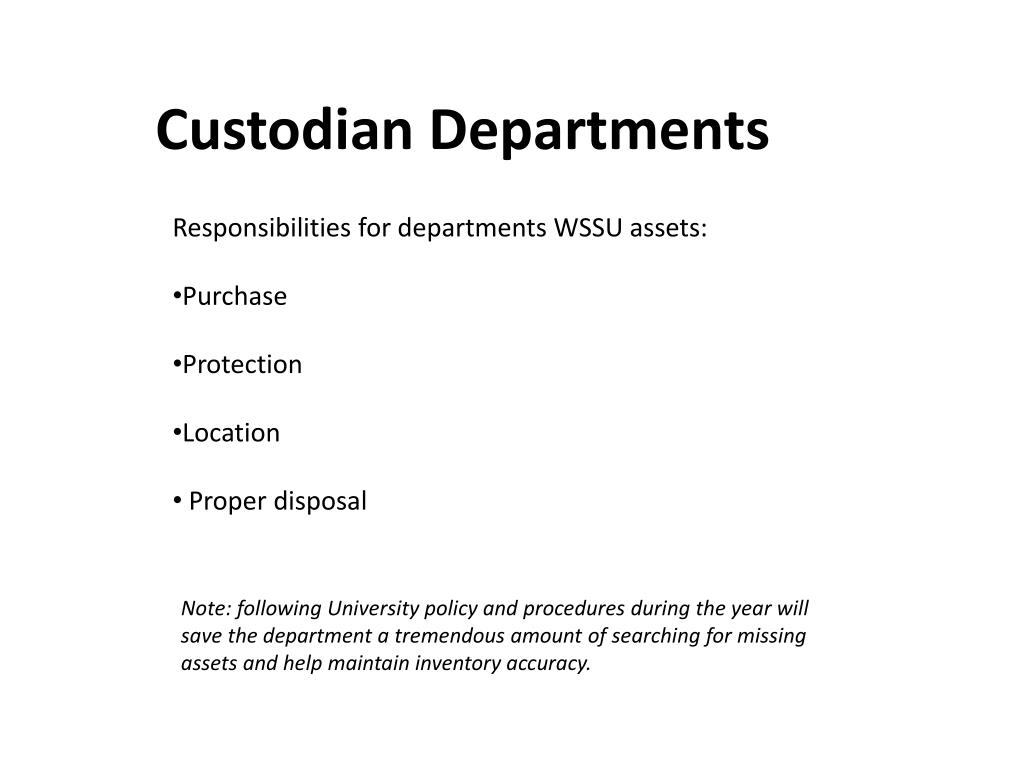 Custodian Departments

Responsibilities for departments WSSU assets:

•Purchase

•Protection

•Location

• Proper disposal

Note: following University policy and procedures during the year will save the department a tremendous amount of searching for missing assets and help maintain inventory accuracy.